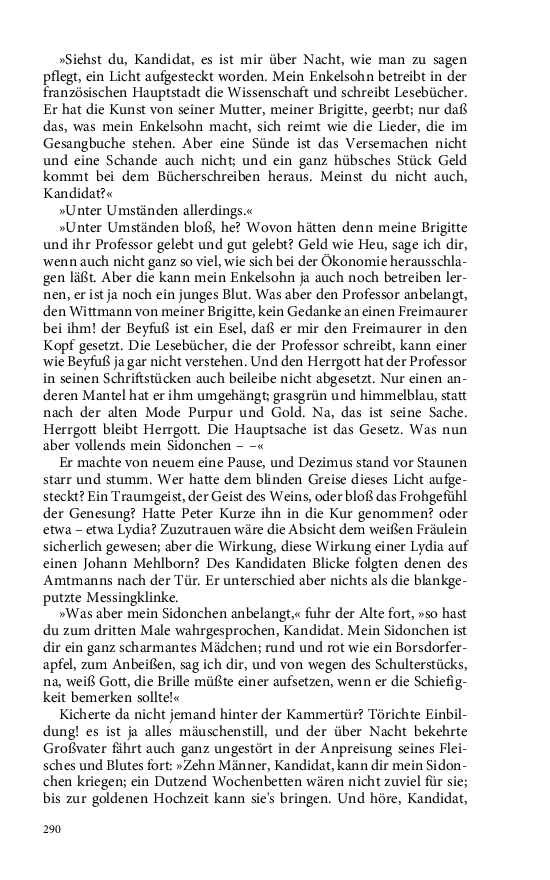 »Siehst du, Kandidat, es ist mir über Nacht, wie man zu sagen pflegt, ein Licht aufgesteckt worden. Mein Enkelsohn betreibt in der französischen Hauptstadt die Wissenschaft und schreibt Lesebücher. Er hat die Kunst von seiner Mutter, meiner Brigitte, geerbt; nur daß das, was mein Enkelsohn macht, sich reimt wie die Lieder, die im Gesangbuche stehen. Aber eine Sünde ist das Versemachen nicht und eine Schande auch nicht; und ein ganz hübsches Stück Geld kommt bei dem Bücherschreiben heraus. Meinst du nicht auch, Kandidat?«

»Unter Umständen allerdings.«

»Unter Umständen bloß, he? Wovon hätten denn meine Brigitte und ihr Professor gelebt und gut gelebt? Geld wie Heu, sage ich dir, wenn auch nicht ganz so viel, wie sich bei der Ökonomie herausschlagen läßt. Aber die kann mein Enkelsohn ja auch noch betreiben lernen, er ist ja noch ein junges Blut. Was aber den Professor anbelangt, den Wittmann von meiner Brigitte, kein Gedanke an einen Freimaurer bei ihm! der Beyfuß ist ein Esel, daß er mir den Freimaurer in den Kopf gesetzt. Die Lesebücher, die der Professor schreibt, kann einer wie Beyfuß ja gar nicht verstehen. Und den Herrgott hat der Professor in seinen Schriftstücken auch beileibe nicht abgesetzt. Nur einen anderen Mantel hat er ihm umgehängt; grasgrün und himmelblau, statt nach der alten Mode Purpur und Gold. Na, das ist seine Sache. Herrgott bleibt Herrgott. Die Hauptsache ist das Gesetz. Was nun aber vollends mein Sidonchen – –«

Er machte von neuem eine Pause, und Dezimus stand vor Staunen starr und stumm. Wer hatte dem blinden Greise dieses Licht aufgesteckt? Ein Traumgeist, der Geist des Weins, oder bloß das Frohgefühl der Genesung? Hatte Peter Kurze ihn in die Kur genommen? oder etwa – etwa Lydia? Zuzutrauen wäre die Absicht dem weißen Fräulein sicherlich gewesen; aber die Wirkung, diese Wirkung einer Lydia auf einen Johann Mehlborn? Des Kandidaten Blicke folgten denen des Amtmanns nach der Tür. Er unterschied aber nichts als die blankgeputzte Messingklinke.

»Was aber mein Sidonchen anbelangt,« fuhr der Alte fort, »so hast du zum dritten Male wahrgesprochen, Kandidat. Mein Sidonchen ist dir ein ganz scharmantes Mädchen; rund und rot wie ein Borsdorferapfel, zum Anbeißen, sag ich dir, und von wegen des Schulterstücks, na, weiß Gott, die Brille müßte einer aufsetzen, wenn er die Schiefigkeit bemerken sollte!«

Kicherte da nicht jemand hinter der Kammertür? Törichte Einbildung! es ist ja alles mäuschenstill, und der über Nacht bekehrte Großvater fährt auch ganz ungestört in der Anpreisung seines Fleisches und Blutes fort: »Zehn Männer, Kandidat, kann dir mein Sidonchen kriegen; ein Dutzend Wochenbetten wären nicht zuviel für sie; bis zur goldenen Hochzeit kann sie's bringen. Und höre, Kandidat,

290